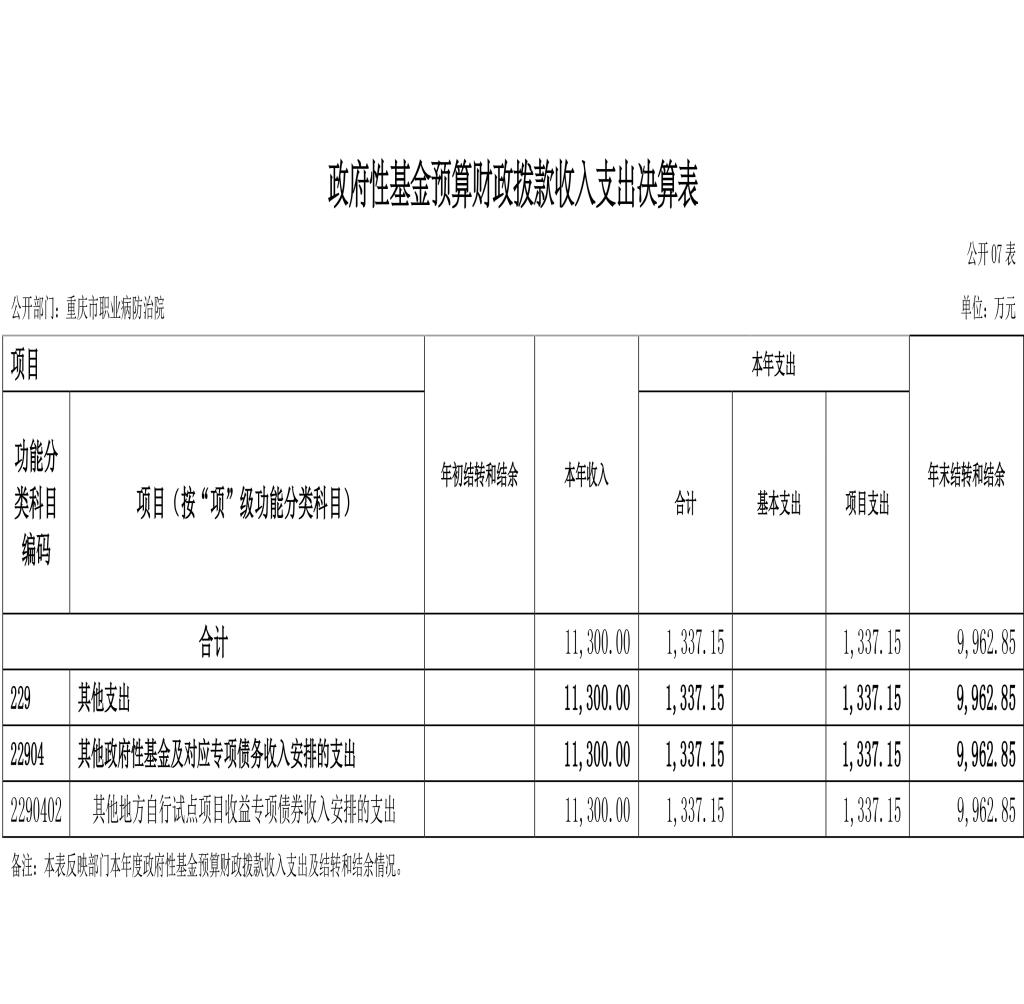 政府性基金预算财政拨款收入支出决算表

公开07表

公开部门：重庆市职业病防治院

单位：万元

| 项目 | | 年初结转和结余 | 本年收入 | 本年支出 | | | 年末结转和结余 |
|---|---|---|---|---|---|---|---|
| 功能分类科目编码 | 项目（按“项”级功能分类科目） | | | 合计 | 基本支出 | 项目支出 | |
| 合计 | | | 11,300.00 | 1,337.15 | | 1,337.15 | 9,962.85 |
| 229 | 其他支出 | | 11,300.00 | 1,337.15 | | 1,337.15 | 9,962.85 |
| 22904 | 其他政府性基金及对应专项债务收入安排的支出 | | 11,300.00 | 1,337.15 | | 1,337.15 | 9,962.85 |
| 2290402 | 其他地方自行试点项目收益专项债券收入安排的支出 | | 11,300.00 | 1,337.15 | | 1,337.15 | 9,962.85 |

备注：本表反映部门本年度政府性基金预算财政拨款收入支出及结转和结余情况。